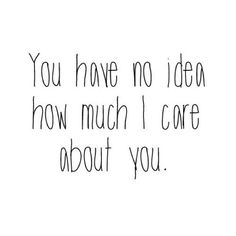 You have no idea how much I care about you.